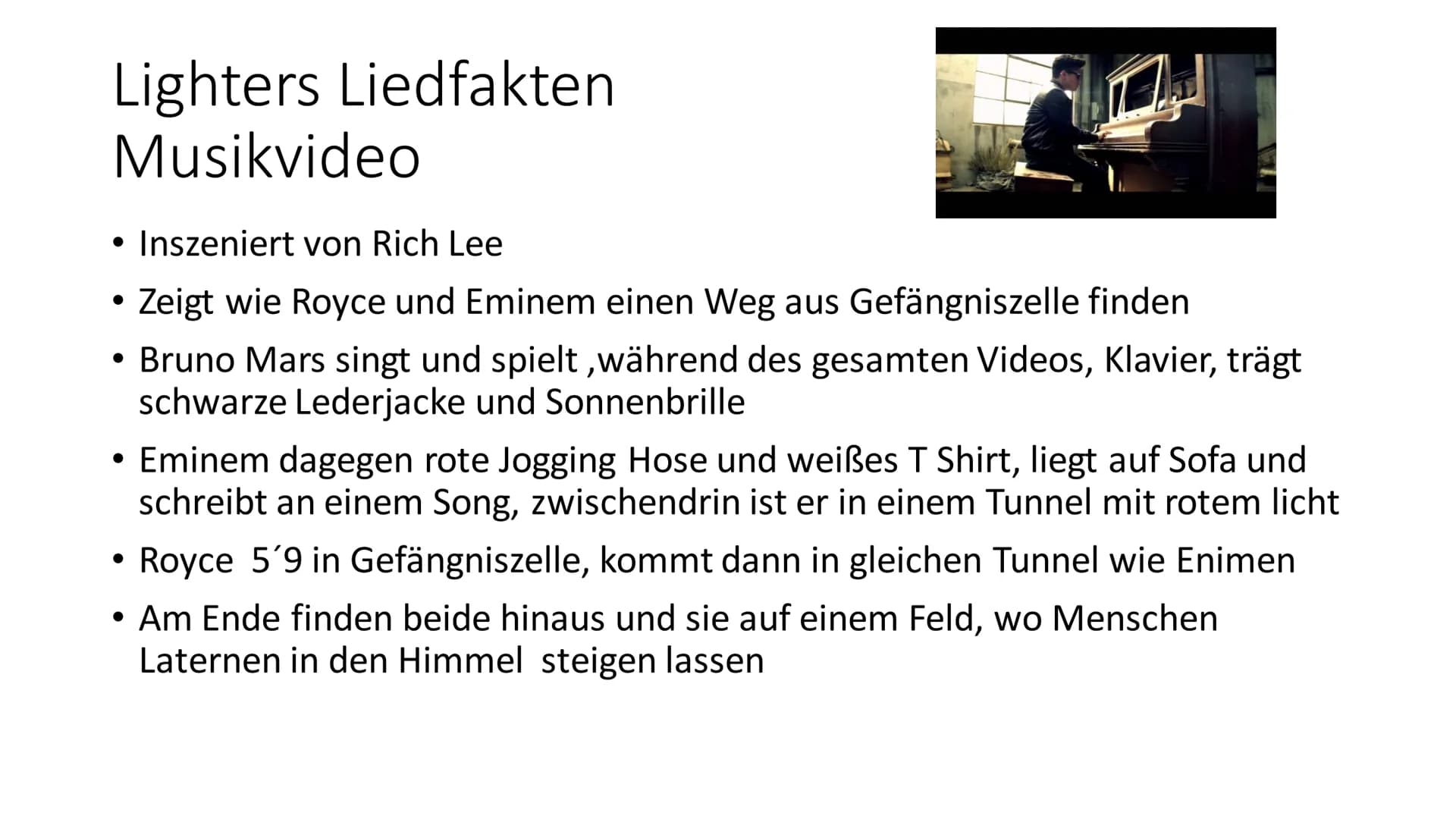 Lighters Liedfakten
Musikvideo

• Inszeniert von Rich Lee
• Zeigt wie Royce und Eminem einen Weg aus Gefängniszelle finden
• Bruno Mars singt und spielt ,während des gesamten Videos, Klavier, trägt schwarze Lederjacke und Sonnenbrille
• Eminem dagegen rote Jogging Hose und weißes T Shirt, liegt auf Sofa und schreibt an einem Song, zwischendrin ist er in einem Tunnel mit rotem licht
• Royce 5´9 in Gefängniszelle, kommt dann in gleichen Tunnel wie Enimen
• Am Ende finden beide hinaus und sie auf einem Feld, wo Menschen Laternen in den Himmel steigen lassen